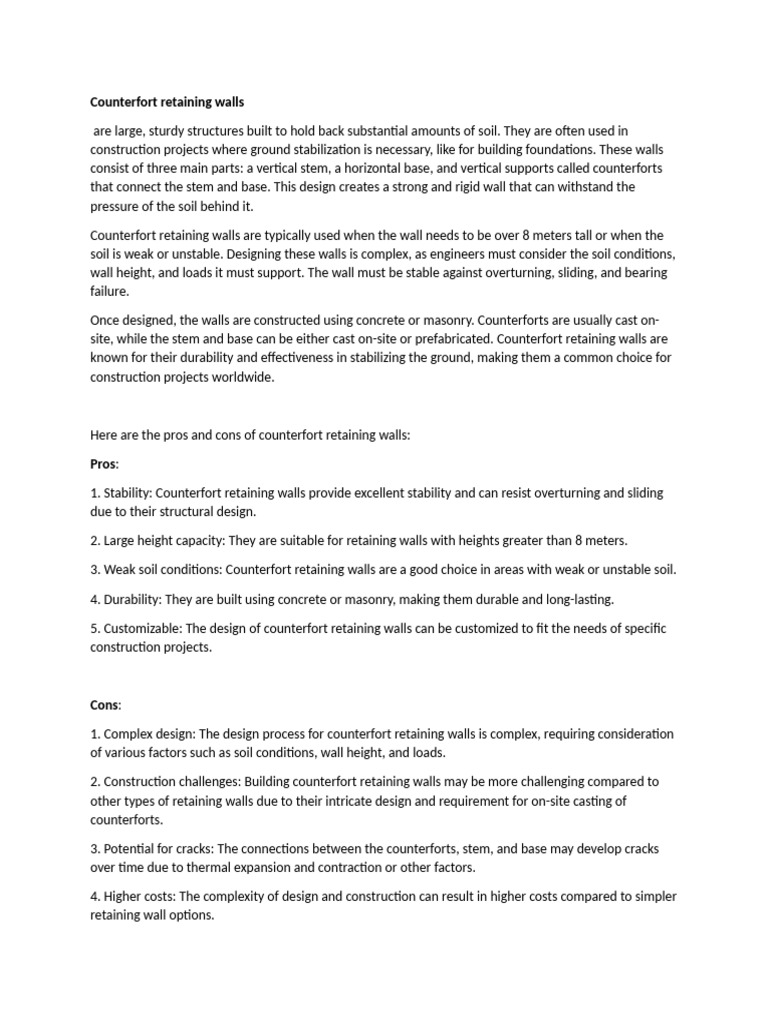 Counterfort retaining walls

are large, sturdy structures built to hold back substantial amounts of soil. They are often used in construction projects where ground stabilization is necessary, like for building foundations. These walls consist of three main parts: a vertical stem, a horizontal base, and vertical supports called counterforts that connect the stem and base. This design creates a strong and rigid wall that can withstand the pressure of the soil behind it.

Counterfort retaining walls are typically used when the wall needs to be over 8 meters tall or when the soil is weak or unstable. Designing these walls is complex, as engineers must consider the soil conditions, wall height, and loads it must support. The wall must be stable against overturning, sliding, and bearing failure.

Once designed, the walls are constructed using concrete or masonry. Counterforts are usually cast on-site, while the stem and base can be either cast on-site or prefabricated. Counterfort retaining walls are known for their durability and effectiveness in stabilizing the ground, making them a common choice for construction projects worldwide.

Here are the pros and cons of counterfort retaining walls:

Pros:

1. Stability: Counterfort retaining walls provide excellent stability and can resist overturning and sliding due to their structural design.

2. Large height capacity: They are suitable for retaining walls with heights greater than 8 meters.

3. Weak soil conditions: Counterfort retaining walls are a good choice in areas with weak or unstable soil.

4. Durability: They are built using concrete or masonry, making them durable and long-lasting.

5. Customizable: The design of counterfort retaining walls can be customized to fit the needs of specific construction projects.

Cons:

1. Complex design: The design process for counterfort retaining walls is complex, requiring consideration of various factors such as soil conditions, wall height, and loads.

2. Construction challenges: Building counterfort retaining walls may be more challenging compared to other types of retaining walls due to their intricate design and requirement for on-site casting of counterforts.

3. Potential for cracks: The connections between the counterforts, stem, and base may develop cracks over time due to thermal expansion and contraction or other factors.

4. Higher costs: The complexity of design and construction can result in higher costs compared to simpler retaining wall options.